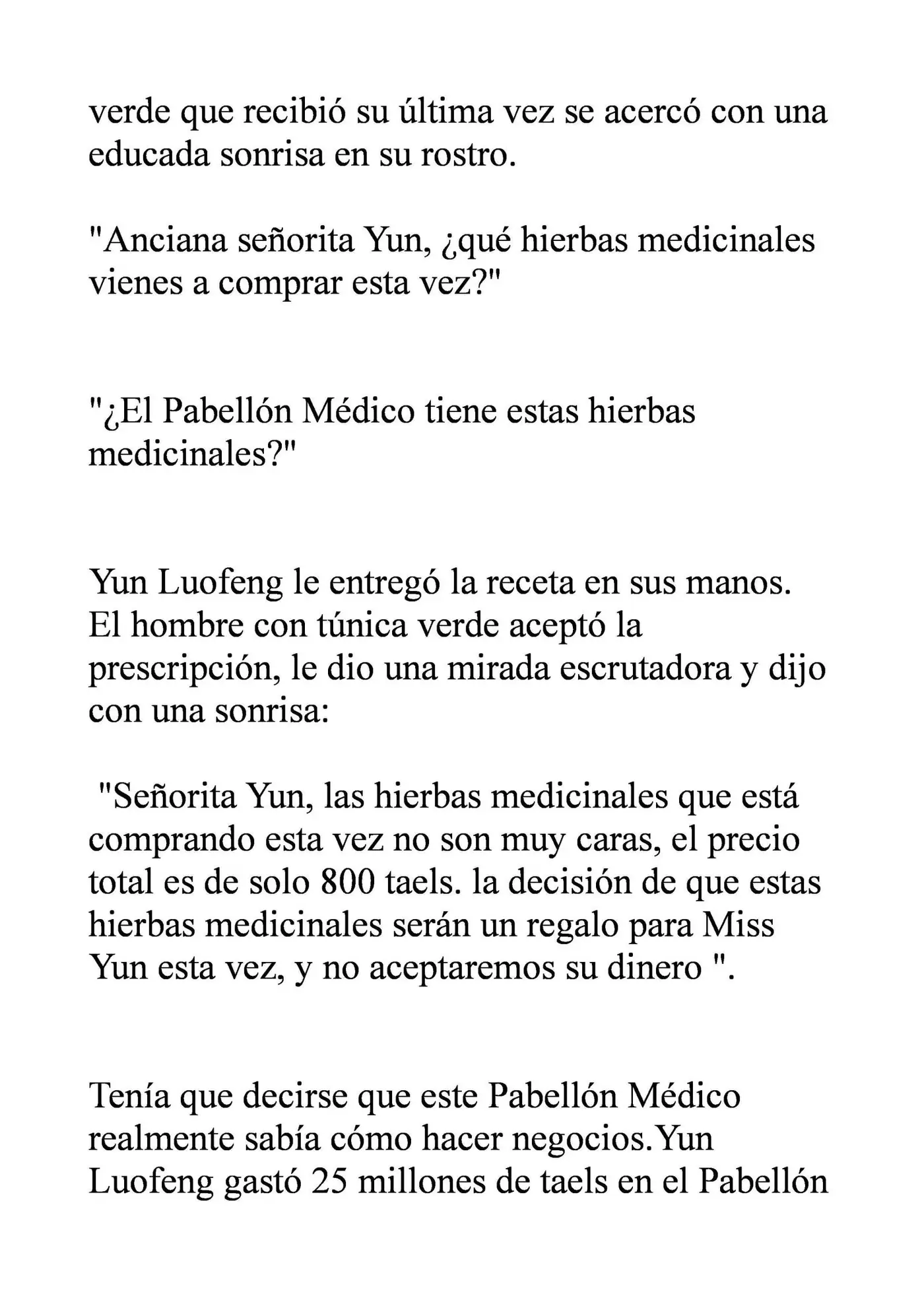 verde que recibió su última vez se acercó con una educada sonrisa en su rostro.

"Anciana señorita Yun, ¿qué hierbas medicinales vienes a comprar esta vez?"

"¿El Pabellón Médico tiene estas hierbas medicinales?"

Yun Luofeng le entregó la receta en sus manos. El hombre con túnica verde aceptó la prescripción, le dio una mirada escrutadora y dijo con una sonrisa:

"Señorita Yun, las hierbas medicinales que está comprando esta vez no son muy caras, el precio total es de solo 800 taels. la decisión de que estas hierbas medicinales serán un regalo para Miss Yun esta vez, y no aceptaremos su dinero ".

Tenía que decirse que este Pabellón Médico realmente sabía cómo hacer negocios.Yun Luofeng gastó 25 millones de taels en el Pabellón